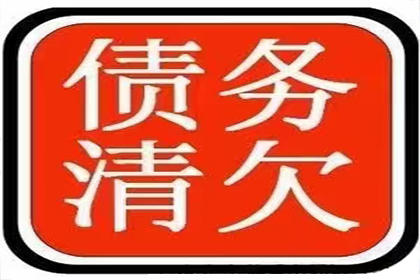 债务
清欠